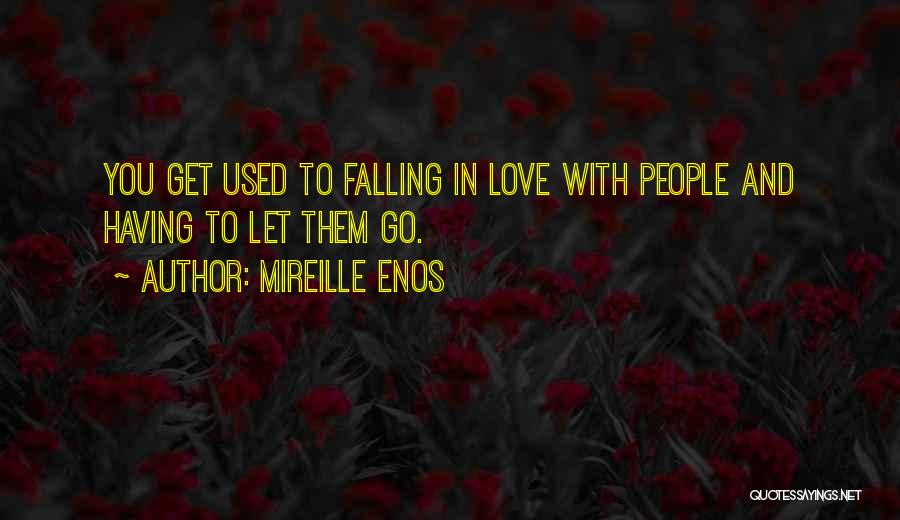 YOU GET USED TO FALLING IN LOVE WITH PEOPLE AND HAVING TO LET THEM GO.
~ AUTHOR: MIREILLE ENOS

QUOTESSAYINGS.NET